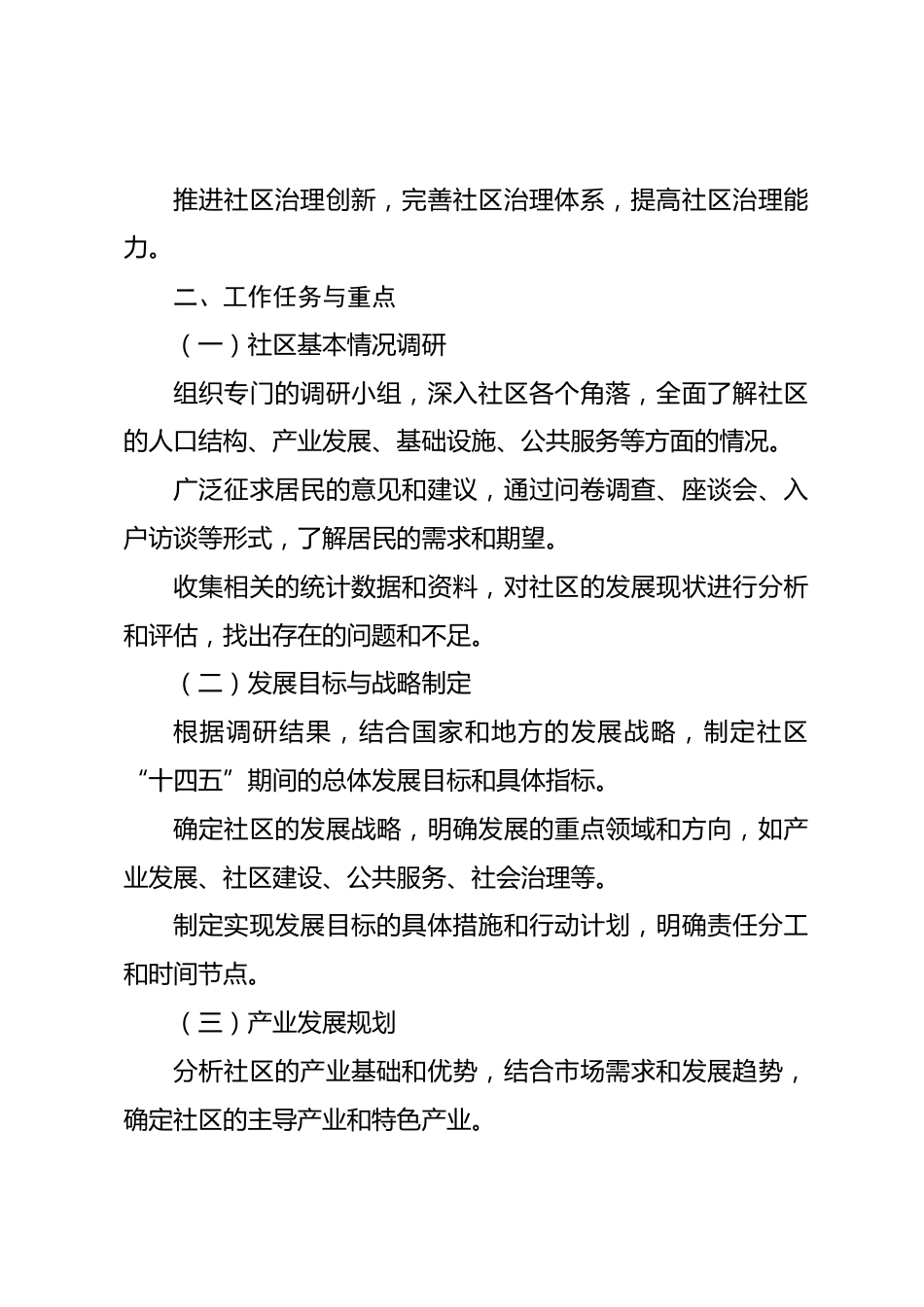 推进社区治理创新，完善社区治理体系，提高社区治理能力。

二、工作任务与重点

（一）社区基本情况调研

组织专门的调研小组，深入社区各个角落，全面了解社区的人口结构、产业发展、基础设施、公共服务等方面的情况。

广泛征求居民的意见和建议，通过问卷调查、座谈会、入户访谈等形式，了解居民的需求和期望。

收集相关的统计数据和资料，对社区的发展现状进行分析和评估，找出存在的问题和不足。

（二）发展目标与战略制定

根据调研结果，结合国家和地方的发展战略，制定社区“十四五”期间的总体发展目标和具体指标。

确定社区的发展战略，明确发展的重点领域和方向，如产业发展、社区建设、公共服务、社会治理等。

制定实现发展目标的具体措施和行动计划，明确责任分工和时间节点。

（三）产业发展规划

分析社区的产业基础和优势，结合市场需求和发展趋势，确定社区的主导产业和特色产业。